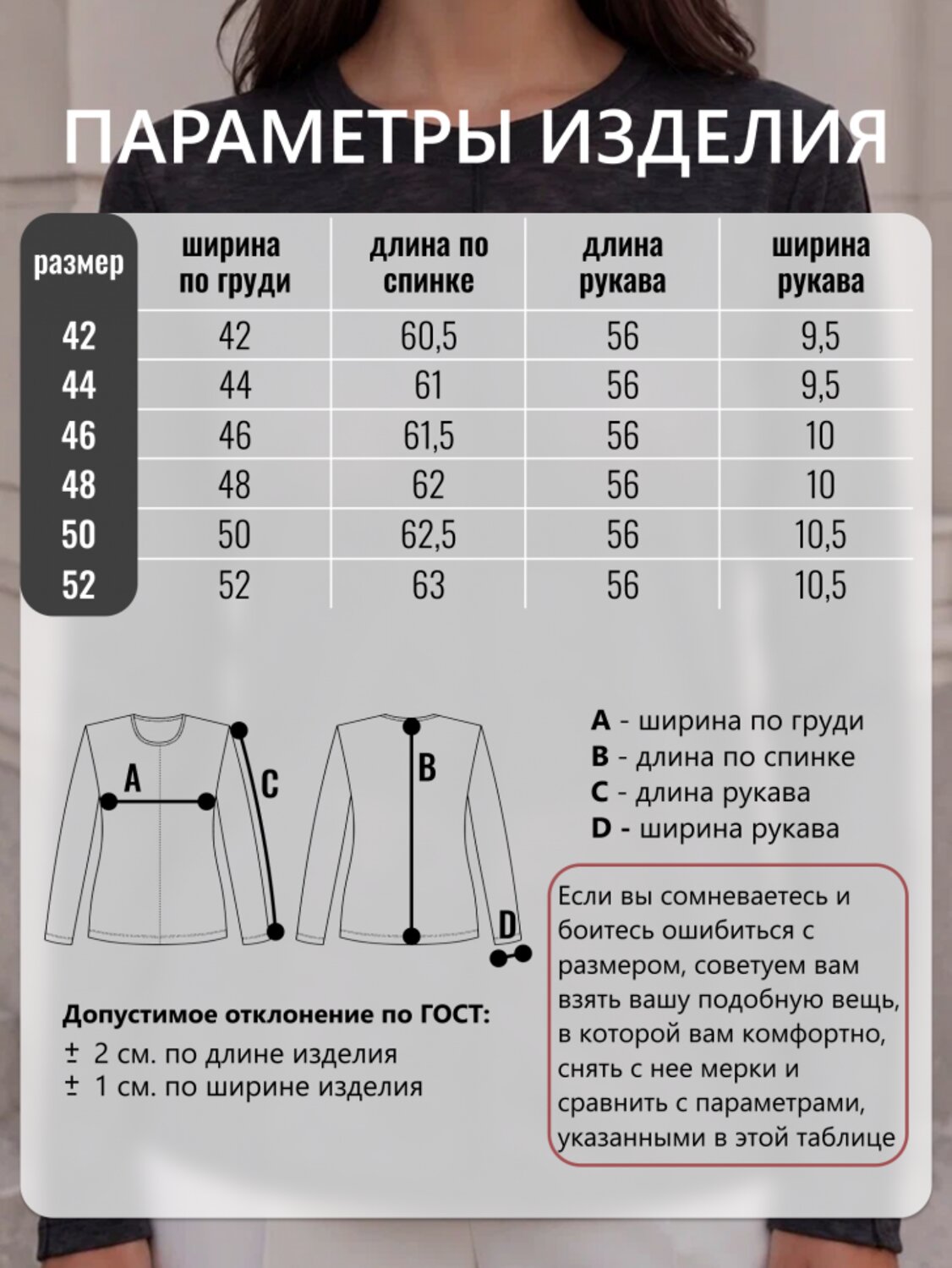 ПАРАМЕТРЫ ИЗДЕЛИЯ

| размер | ширина по груди | длина по спинке | длина рукава | ширина рукава |
|---|---|---|---|---|
| 42 | 42 | 60,5 | 56 | 9,5 |
| 44 | 44 | 61 | 56 | 9,5 |
| 46 | 46 | 61,5 | 56 | 10 |
| 48 | 48 | 62 | 56 | 10 |
| 50 | 50 | 62,5 | 56 | 10,5 |
| 52 | 52 | 63 | 56 | 10,5 |

A
C
B
D

A - ширина по груди
B - длина по спинке
C - длина рукава
D - ширина рукава

Если вы сомневаетесь и боитесь ошибиться с размером, советуем вам взять вашу подобную вещь, в которой вам комфортно, снять с нее мерки и сравнить с параметрами, указанными в этой таблице

Допустимое отклонение по ГОСТ:
± 2 см. по длине изделия
± 1 см. по ширине изделия